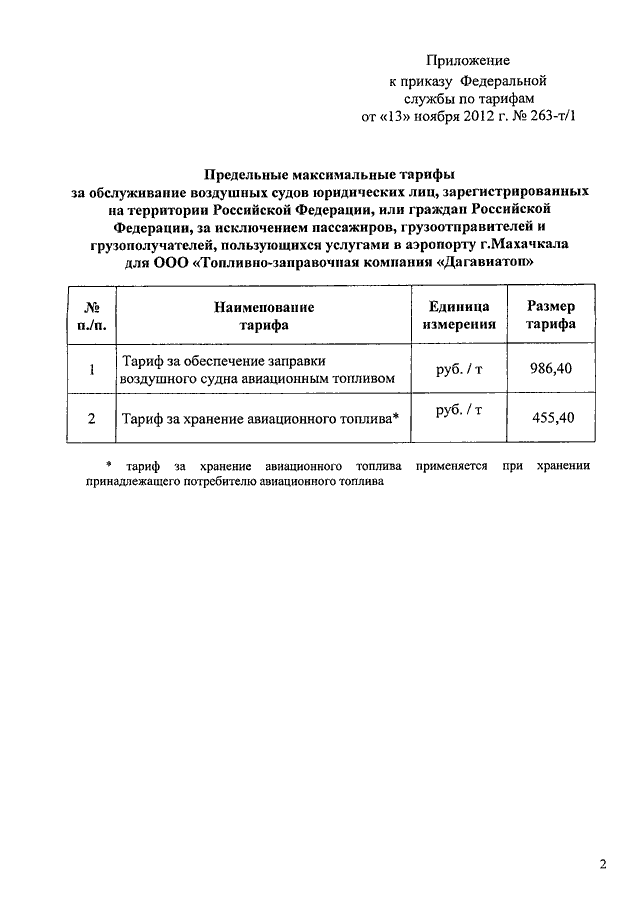 Приложение
к приказу Федеральной
службы по тарифам
от «13» ноября 2012 г. № 263-т/1

Предельные максимальные тарифы
за обслуживание воздушных судов юридических лиц, зарегистрированных на территории Российской Федерации, или граждан Российской Федерации, за исключением пассажиров, грузоотправителей и грузополучателей, пользующихся услугами в аэропорту г.Махачкала
для ООО «Топливно-заправочная компания «Дагавиатоп»

| № п./п. | Наименование тарифа | Единица измерения | Размер тарифа |
|---|---|---|---|
| 1 | Тариф за обеспечение заправки воздушного судна авиационным топливом | руб. / т | 986,40 |
| 2 | Тариф за хранение авиационного топлива* | руб. / т | 455,40 |

* тариф за хранение авиационного топлива применяется при хранении принадлежащего потребителю авиационного топлива

2